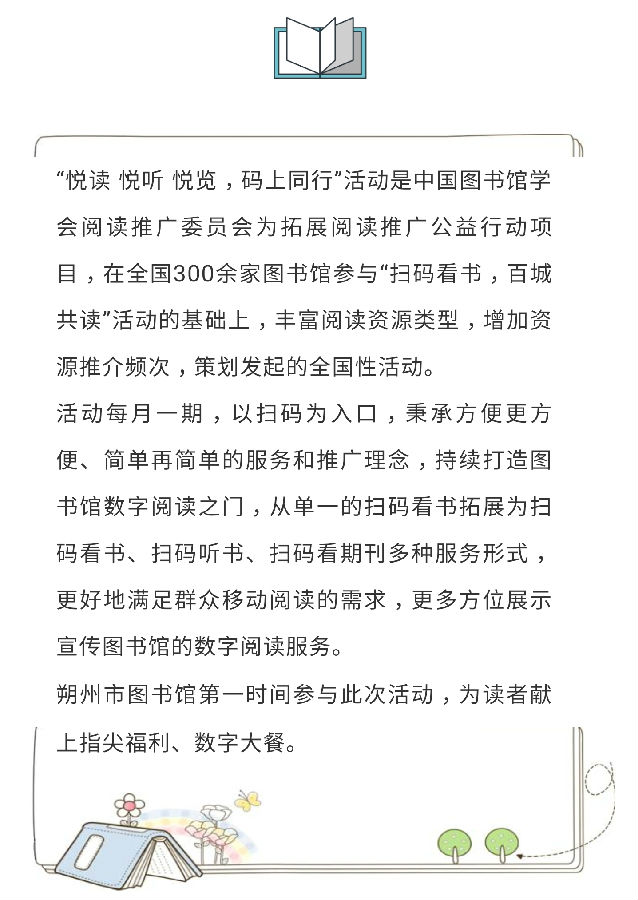 “悦读 悦听 悦览，码上同行”活动是中国图书馆学会阅读推广委员会为拓展阅读推广公益行动项目，在全国300余家图书馆参与“扫码看书，百城共读”活动的基础上，丰富阅读资源类型，增加资源推介频次，策划发起的全国性活动。

活动每月一期，以扫码为入口，秉承方便更方便、简单再简单的服务和推广理念，持续打造图书馆数字阅读之门，从单一的扫码看书拓展为扫码看书、扫码听书、扫码看期刊多种服务形式，更好地满足群众移动阅读的需求，更多方位展示宣传图书馆的数字阅读服务。

朔州市图书馆第一时间参与此次活动，为读者献上指尖福利、数字大餐。